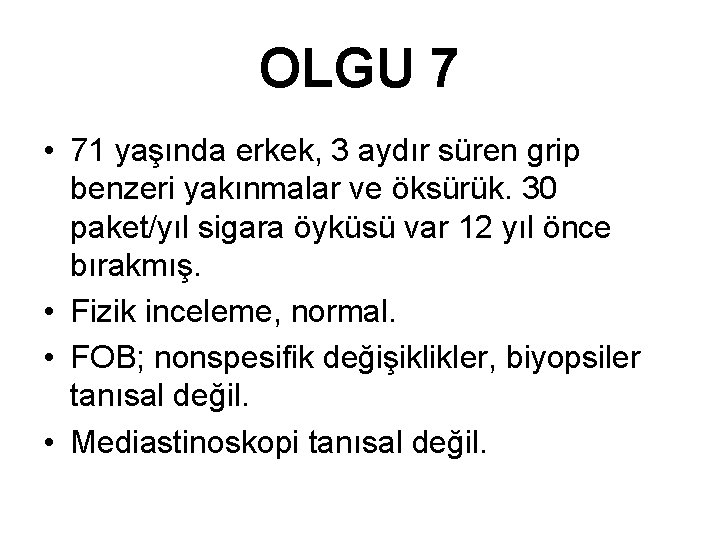 OLGU 7

• 71 yaşında erkek, 3 aydır süren grip benzeri yakınmalar ve öksürük. 30 paket/yıl sigara öyküsü var 12 yıl önce bırakmış.
• Fizik inceleme, normal.
• FOB; nonspesifik değişiklikler, biyopsiler tanısal değil.
• Mediastinoskopi tanısal değil.